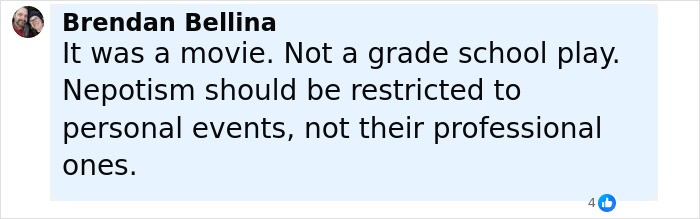 Brendan Bellina
It was a movie. Not a grade school play. Nepotism should be restricted to personal events, not their professional ones.

4